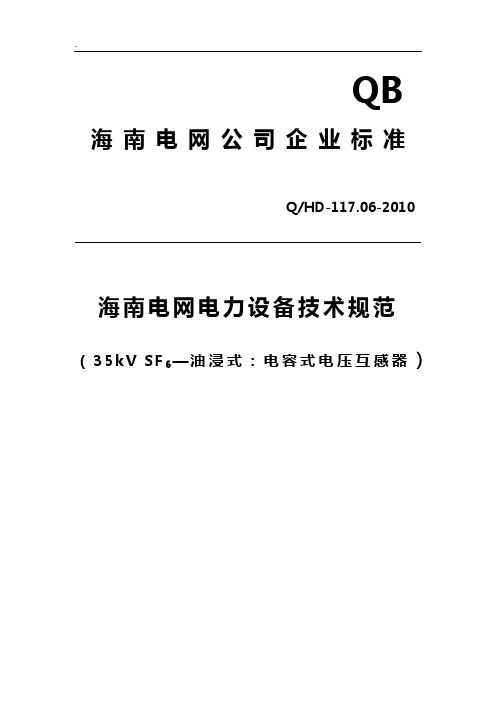 .

QB

海南电网公司企业标准

Q/HD-117.06-2010

海南电网电力设备技术规范

（35kV $SF_6$—油浸式：电容式电压互感器）